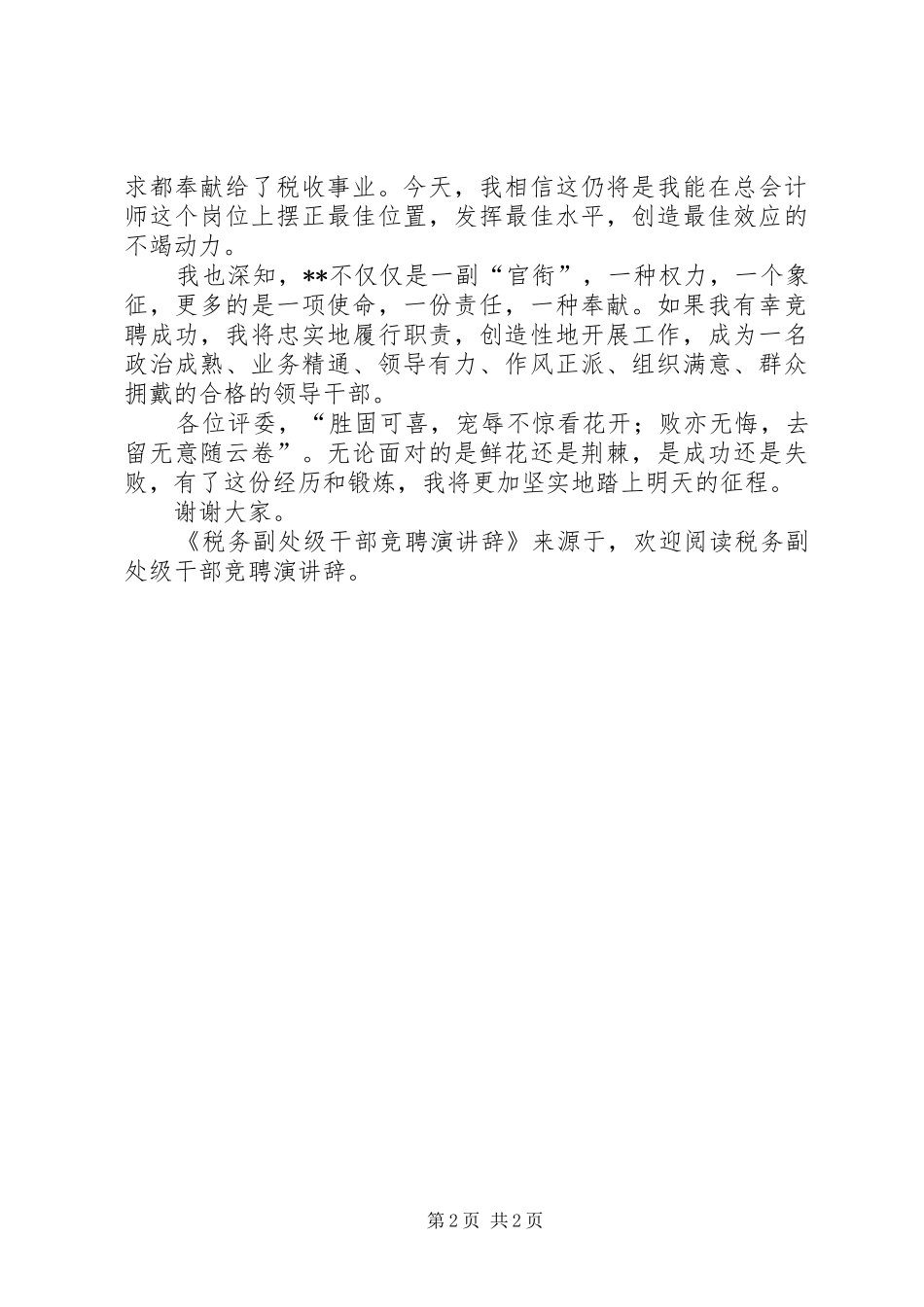 求都奉献给了税收事业。今天，我相信这仍将是我能在总会计师这个岗位上摆正最佳位置，发挥最佳水平，创造最佳效应的不竭动力。

我也深知，**不仅仅是一副“官衔”，一种权力，一个象征，更多的是一项使命，一份责任，一种奉献。如果我有幸竞聘成功，我将忠实地履行职责，创造性地开展工作，成为一名政治成熟、业务精通、领导有力、作风正派、组织满意、群众拥戴的合格的领导干部。

各位评委，“胜固可喜，宠辱不惊看花开；败亦无悔，去留无意随云卷”。无论面对的是鲜花还是荆棘，是成功还是失败，有了这份经历和锻炼，我将更加坚实地踏上明天的征程。

谢谢大家。

《税务副处级干部竞聘演讲辞》来源于，欢迎阅读税务副处级干部竞聘演讲辞。

第 2 页 共 2 页